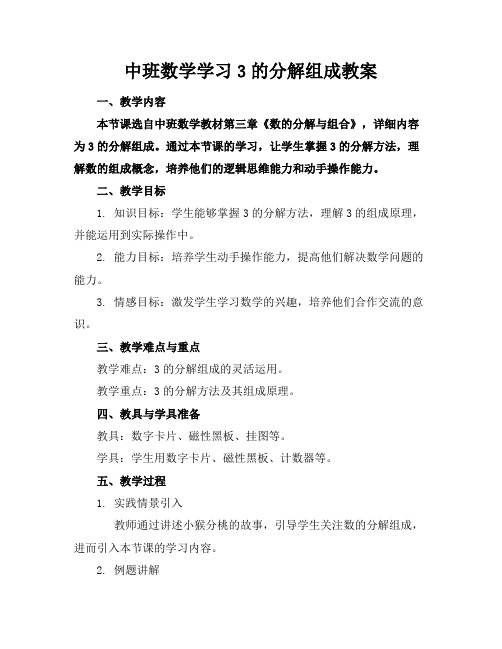 中班数学学习 3 的分解组成教案

一、教学内容

本节课选自中班数学教材第三章《数的分解与组合》，详细内容为 3 的分解组成。通过本节课的学习，让学生掌握 3 的分解方法，理解数的组成概念，培养他们的逻辑思维能力和动手操作能力。

二、教学目标

1. 知识目标：学生能够掌握 3 的分解方法，理解 3 的组成原理，并能运用到实际操作中。

2. 能力目标：培养学生动手操作能力，提高他们解决数学问题的能力。

3. 情感目标：激发学生学习数学的兴趣，培养他们合作交流的意识。

三、教学难点与重点

教学难点：3 的分解组成的灵活运用。

教学重点：3 的分解方法及其组成原理。

四、教具与学具准备

教具：数字卡片、磁性黑板、挂图等。

学具：学生用数字卡片、磁性黑板、计数器等。

五、教学过程

1. 实践情景引入

教师通过讲述小猴分桃的故事，引导学生关注数的分解组成，进而引入本节课的学习内容。

2. 例题讲解